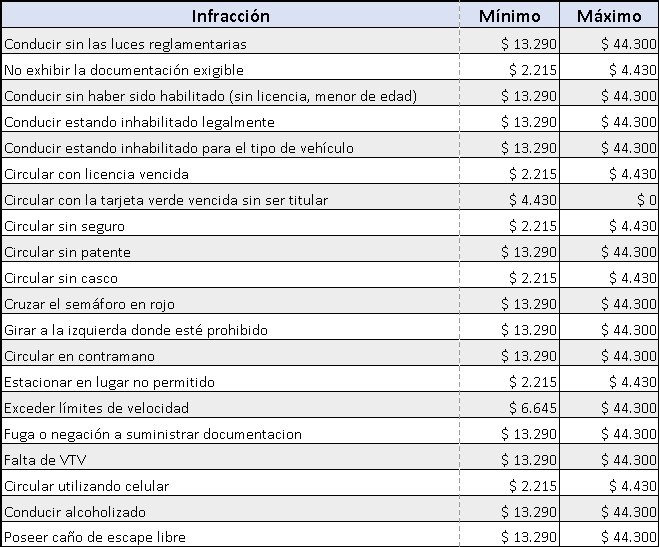 | Infracción | Mínimo | Máximo |
|---|---|---|
| Conducir sin las luces reglamentarias | \$ 13.290 | \$ 44.300 |
| No exhibir la documentación exigible | \$ 2.215 | \$ 4.430 |
| Conducir sin haber sido habilitado (sin licencia, menor de edad) | \$ 13.290 | \$ 44.300 |
| Conducir estando inhabilitado legalmente | \$ 13.290 | \$ 44.300 |
| Conducir estando inhabilitado para el tipo de vehículo | \$ 13.290 | \$ 44.300 |
| Circular con licencia vencida | \$ 2.215 | \$ 4.430 |
| Circular con la tarjeta verde vencida sin ser titular | \$ 4.430 | \$ 0 |
| Circular sin seguro | \$ 2.215 | \$ 4.430 |
| Circular sin patente | \$ 13.290 | \$ 44.300 |
| Circular sin casco | \$ 2.215 | \$ 4.430 |
| Cruzar el semáforo en rojo | \$ 13.290 | \$ 44.300 |
| Girar a la izquierda donde esté prohibido | \$ 13.290 | \$ 44.300 |
| Circular en contramano | \$ 13.290 | \$ 44.300 |
| Estacionar en lugar no permitido | \$ 2.215 | \$ 4.430 |
| Exceder límites de velocidad | \$ 6.645 | \$ 44.300 |
| Fuga o negación a suministrar documentacion | \$ 13.290 | \$ 44.300 |
| Falta de VTV | \$ 13.290 | \$ 44.300 |
| Circular utilizando celular | \$ 2.215 | \$ 4.430 |
| Conducir alcoholizado | \$ 13.290 | \$ 44.300 |
| Poseer caño de escape libre | \$ 13.290 | \$ 44.300 |